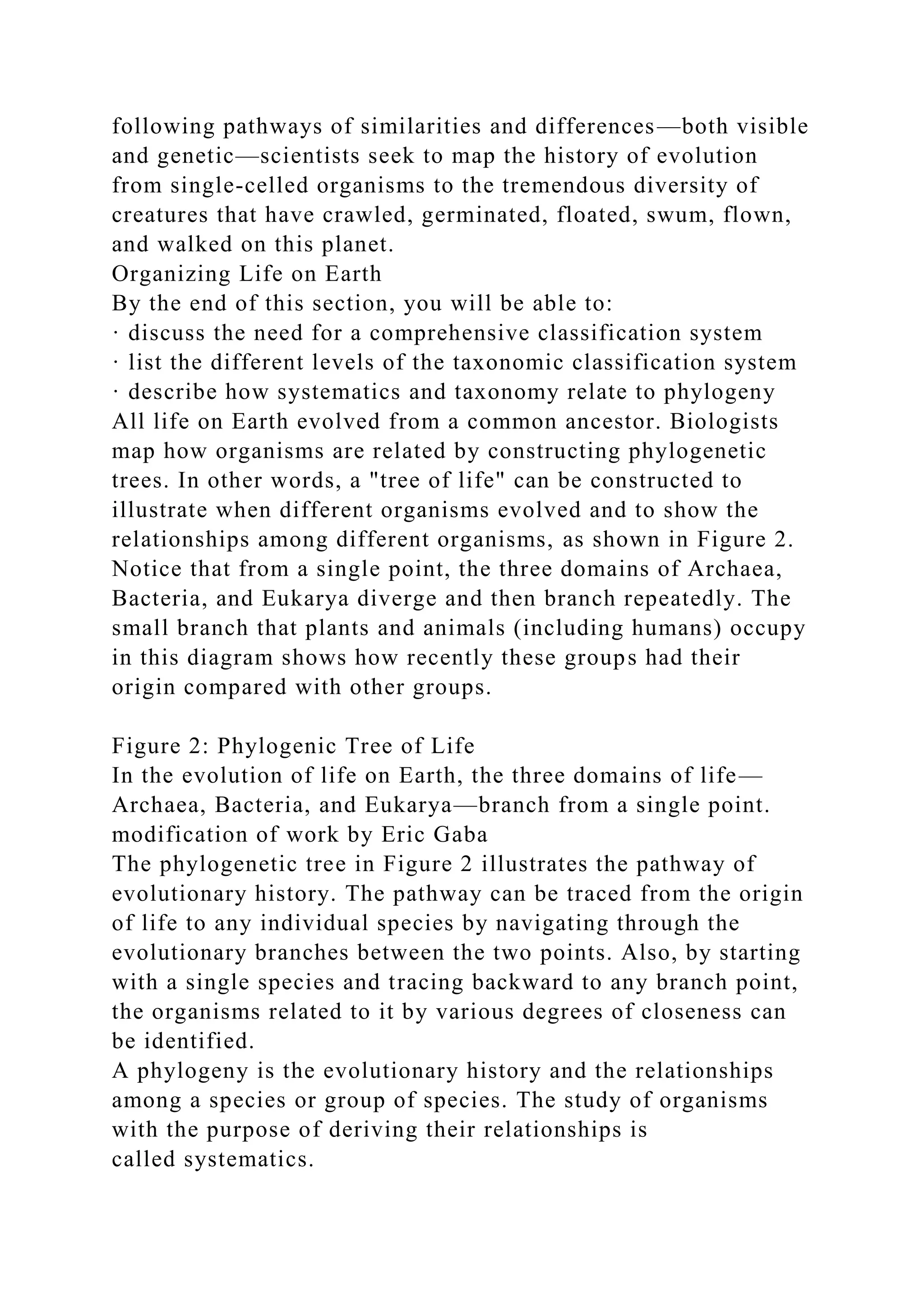 following pathways of similarities and differences—both visible and genetic—scientists seek to map the history of evolution from single-celled organisms to the tremendous diversity of creatures that have crawled, germinated, floated, swum, flown, and walked on this planet.
Organizing Life on Earth
By the end of this section, you will be able to:
· discuss the need for a comprehensive classification system
· list the different levels of the taxonomic classification system
· describe how systematics and taxonomy relate to phylogeny
All life on Earth evolved from a common ancestor. Biologists map how organisms are related by constructing phylogenetic trees. In other words, a "tree of life" can be constructed to illustrate when different organisms evolved and to show the relationships among different organisms, as shown in Figure 2. Notice that from a single point, the three domains of Archaea, Bacteria, and Eukarya diverge and then branch repeatedly. The small branch that plants and animals (including humans) occupy in this diagram shows how recently these groups had their origin compared with other groups.

Figure 2: Phylogenic Tree of Life
In the evolution of life on Earth, the three domains of life—Archaea, Bacteria, and Eukarya—branch from a single point.
modification of work by Eric Gaba
The phylogenetic tree in Figure 2 illustrates the pathway of evolutionary history. The pathway can be traced from the origin of life to any individual species by navigating through the evolutionary branches between the two points. Also, by starting with a single species and tracing backward to any branch point, the organisms related to it by various degrees of closeness can be identified.
A phylogeny is the evolutionary history and the relationships among a species or group of species. The study of organisms with the purpose of deriving their relationships is called systematics.